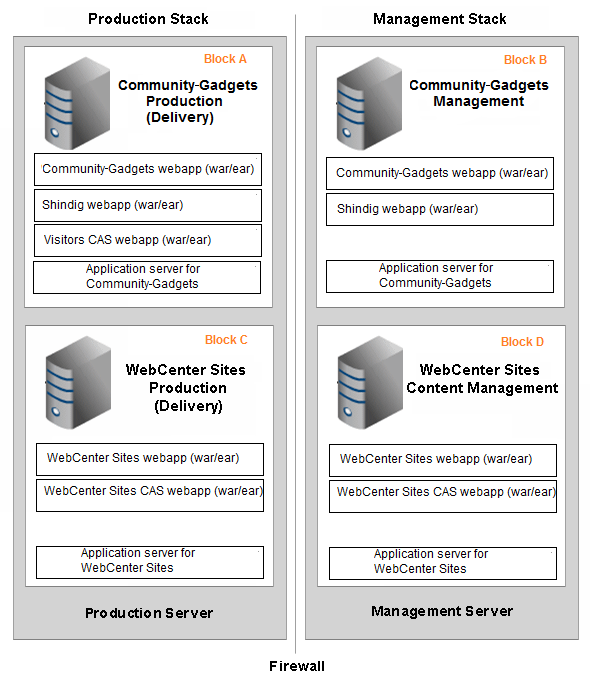 Production Stack

Block A

Community-Gadgets Production (Delivery)

Community-Gadgets webapp (war/ear)

Shindig webapp (war/ear)

Visitors CAS webapp (war/ear)

Application server for Community-Gadgets

Block C

WebCenter Sites Production (Delivery)

WebCenter Sites webapp (war/ear)

WebCenter Sites CAS webapp (war/ear)

Application server for WebCenter Sites

Production Server

Management Stack

Block B

Community-Gadgets Management

Community-Gadgets webapp (war/ear)

Shindig webapp (war/ear)

Application server for Community-Gadgets

Block D

WebCenter Sites Content Management

WebCenter Sites webapp (war/ear)

WebCenter Sites CAS webapp (war/ear)

Application server for WebCenter Sites

Management Server

Firewall